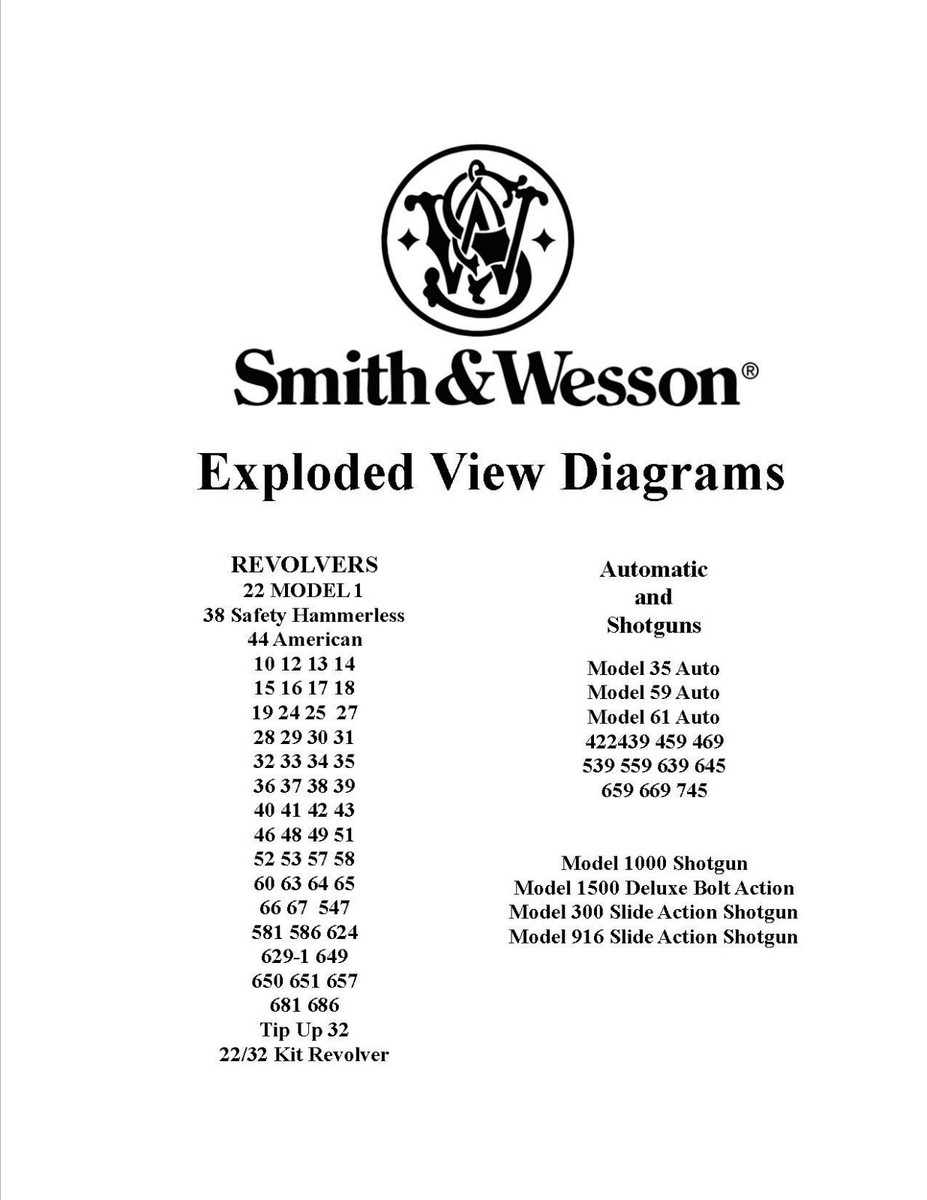 Smith&Wesson®

Exploded View Diagrams

REVOLVERS
22 MODEL 1
38 Safety Hammerless
44 American
10 12 13 14
15 16 17 18
19 24 25 27
28 29 30 31
32 33 34 35
36 37 38 39
40 41 42 43
46 48 49 51
52 53 57 58
60 63 64 65
66 67 547
581 586 624
629-1 649
650 651 657
681 686
Tip Up 32
22/32 Kit Revolver

Automatic
and
Shotguns

Model 35 Auto
Model 59 Auto
Model 61 Auto
422439 459 469
539 559 639 645
659 669 745

Model 1000 Shotgun
Model 1500 Deluxe Bolt Action
Model 300 Slide Action Shotgun
Model 916 Slide Action Shotgun